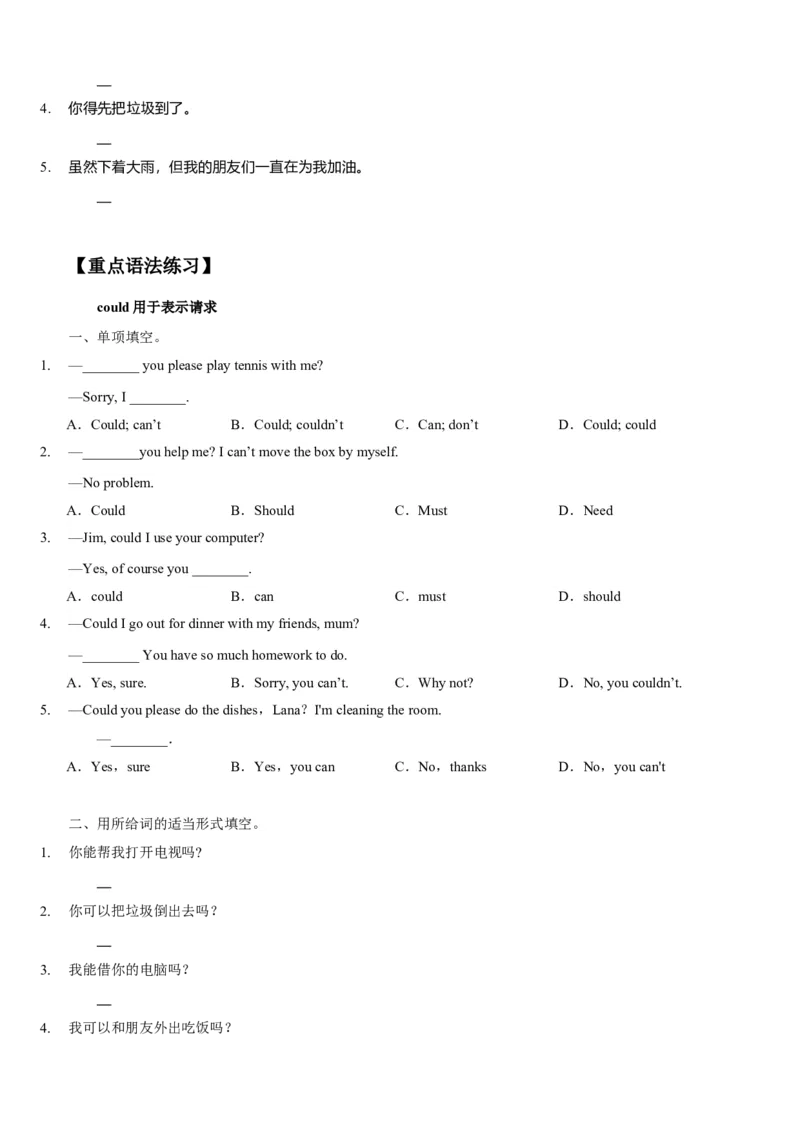 —

4. 你得先把垃圾到了。

—

5. 虽然下着大雨，但我的朋友们一直在为我加油。

—

【重点语法练习】

could 用于表示请求

一、单项填空。

1. —________ you please play tennis with me?

—Sorry, I ________.

A．Could; can’t B．Could; couldn’t C．Can; don’t D．Could; could

2. —________you help me? I can’t move the box by myself.

—No problem.

A．Could B．Should C．Must D．Need

3. —Jim, could I use your computer?

—Yes, of course you ________.

A．could B．can C．must D．should

4. —Could I go out for dinner with my friends, mum?

—________ You have so much homework to do.

A．Yes, sure. B．Sorry, you can’t. C．Why not? D．No, you couldn’t.

5. —Could you please do the dishes，Lana？I'm cleaning the room.

—________.

A．Yes，sure B．Yes，you can C．No，thanks D．No，you can't

二、用所给词的适当形式填空。

1. 你能帮我打开电视吗?

—

2. 你可以把垃圾倒出去吗？

—

3. 我能借你的电脑吗？

—

4. 我可以和朋友外出吃饭吗？